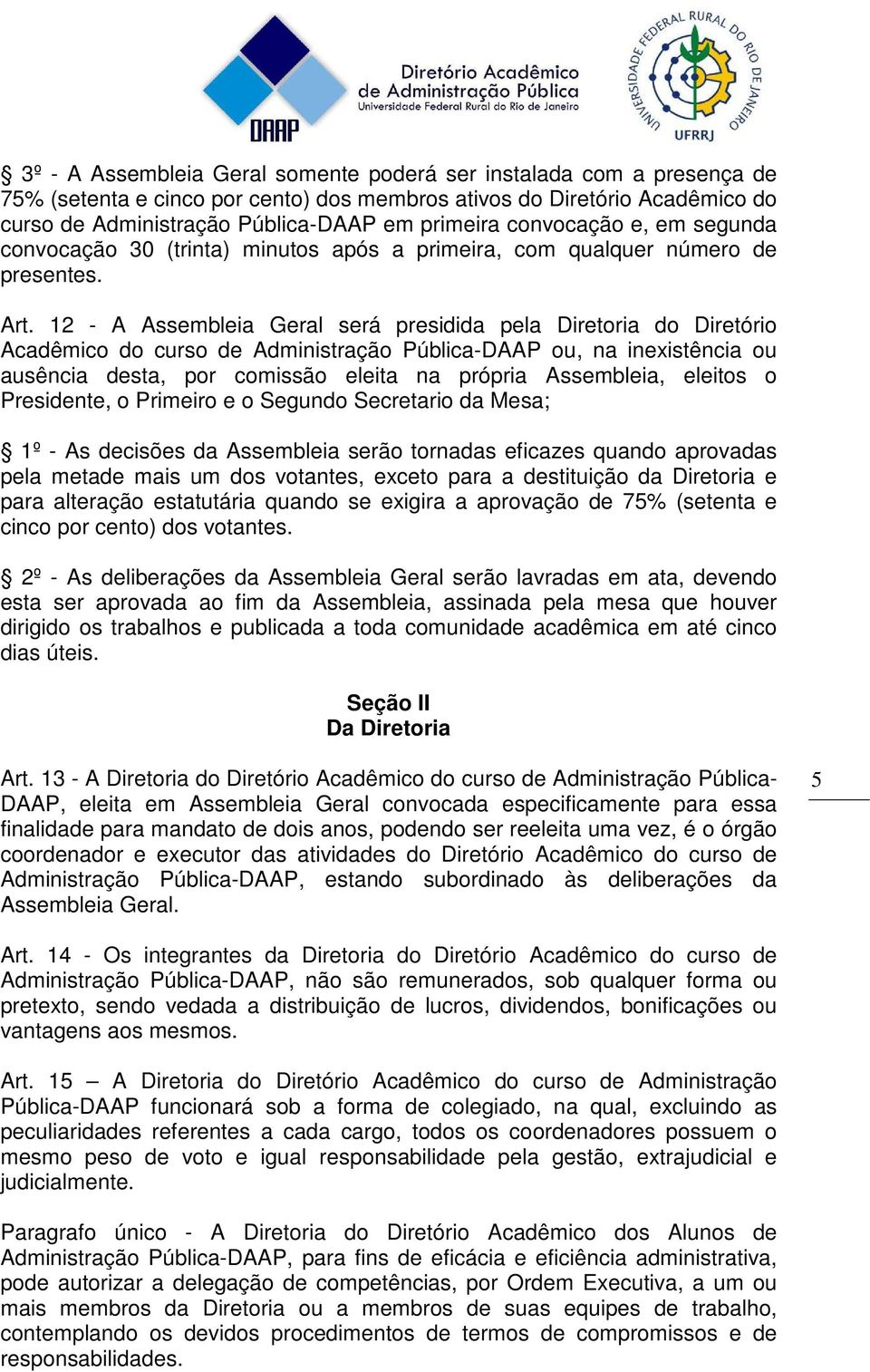 DAAP Diretório Acadêmico de Administração Pública Universidade Federal Rural do Rio de Janeiro

UNIVERSIDADE FEDERAL RURAL DO RIO DE JANEIRO UFRRJ

§ 3º - A Assembleia Geral somente poderá ser instalada com a presença de 75% (setenta e cinco por cento) dos membros ativos do Diretório Acadêmico do curso de Administração Pública-DAAP em primeira convocação e, em segunda convocação 30 (trinta) minutos após a primeira, com qualquer número de presentes.

Art. 12 - A Assembleia Geral será presidida pela Diretoria do Diretório Acadêmico do curso de Administração Pública-DAAP ou, na inexistência ou ausência desta, por comissão eleita na própria Assembleia, eleitos o Presidente, o Primeiro e o Segundo Secretario da Mesa;

§ 1º - As decisões da Assembleia serão tornadas eficazes quando aprovadas pela metade mais um dos votantes, exceto para a destituição da Diretoria e para alteração estatutária quando se exigira a aprovação de 75% (setenta e cinco por cento) dos votantes.

§ 2º - As deliberações da Assembleia Geral serão lavradas em ata, devendo esta ser aprovada ao fim da Assembleia, assinada pela mesa que houver dirigido os trabalhos e publicada a toda comunidade acadêmica em até cinco dias úteis.

Seção II
Da Diretoria

Art. 13 - A Diretoria do Diretório Acadêmico do curso de Administração Pública-DAAP, eleita em Assembleia Geral convocada especificamente para essa finalidade para mandato de dois anos, podendo ser reeleita uma vez, é o órgão coordenador e executor das atividades do Diretório Acadêmico do curso de Administração Pública-DAAP, estando subordinado às deliberações da Assembleia Geral.

5

Art. 14 - Os integrantes da Diretoria do Diretório Acadêmico do curso de Administração Pública-DAAP, não são remunerados, sob qualquer forma ou pretexto, sendo vedada a distribuição de lucros, dividendos, bonificações ou vantagens aos mesmos.

Art. 15 – A Diretoria do Diretório Acadêmico do curso de Administração Pública-DAAP funcionará sob a forma de colegiado, na qual, excluindo as peculiaridades referentes a cada cargo, todos os coordenadores possuem o mesmo peso de voto e igual responsabilidade pela gestão, extrajudicial e judicialmente.

Paragrafo único - A Diretoria do Diretório Acadêmico dos Alunos de Administração Pública-DAAP, para fins de eficácia e eficiência administrativa, pode autorizar a delegação de competências, por Ordem Executiva, a um ou mais membros da Diretoria ou a membros de suas equipes de trabalho, contemplando os devidos procedimentos de termos de compromissos e de responsabilidades.